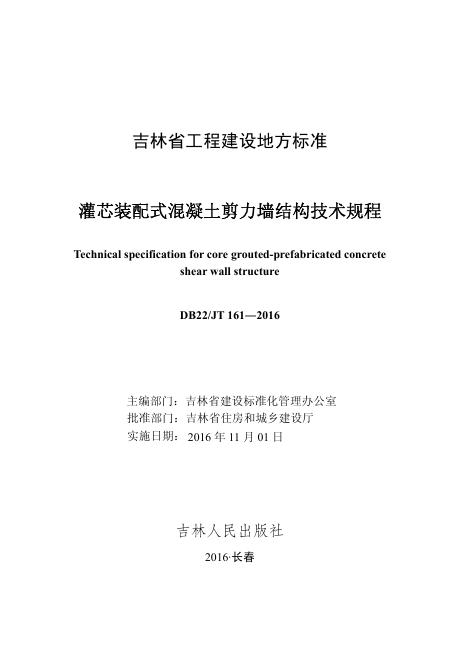 吉林省工程建设地方标准

灌芯装配式混凝土剪力墙结构技术规程

Technical specification for core grouted-prefabricated concrete shear wall structure

DB22/JT 161—2016

主编部门：吉林省建设标准化管理办公室
批准部门：吉林省住房和城乡建设厅
实施日期：2016 年 11 月 01 日

吉林人民出版社

2016·长春